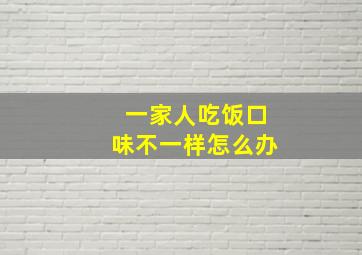 一家人吃饭口味不一样怎么办